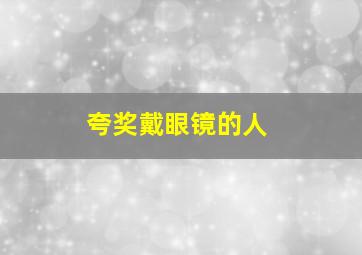 夸奖戴眼镜的人